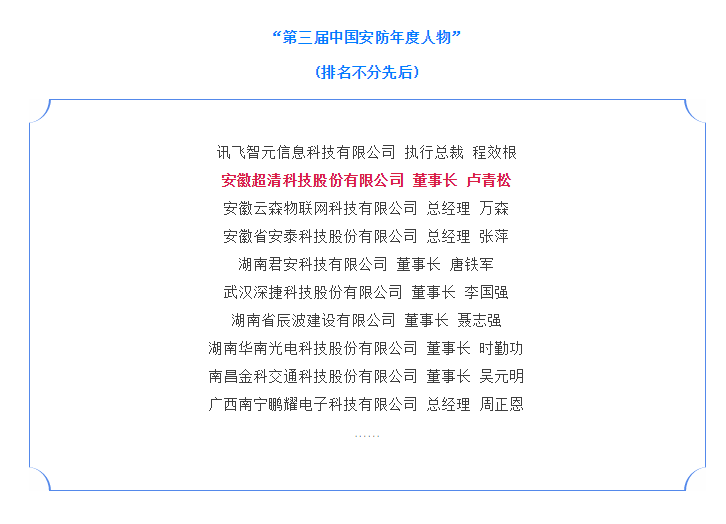 “第三届中国安防年度人物”

（排名不分先后）

讯飞智元信息科技有限公司 执行总裁 程效根

安徽超清科技股份有限公司 董事长 卢青松

安徽云森物联网科技有限公司 总经理 万森

安徽省安泰科技股份有限公司 总经理 张萍

湖南君安科技有限公司 董事长 唐铁军

武汉深捷科技股份有限公司 董事长 李国强

湖南省辰波建设有限公司 董事长 聂志强

湖南华南光电科技股份有限公司 董事长 时勤功

南昌金科交通科技股份有限公司 董事长 吴元明

广西南宁鹏耀电子科技有限公司 总经理 周正恩

……